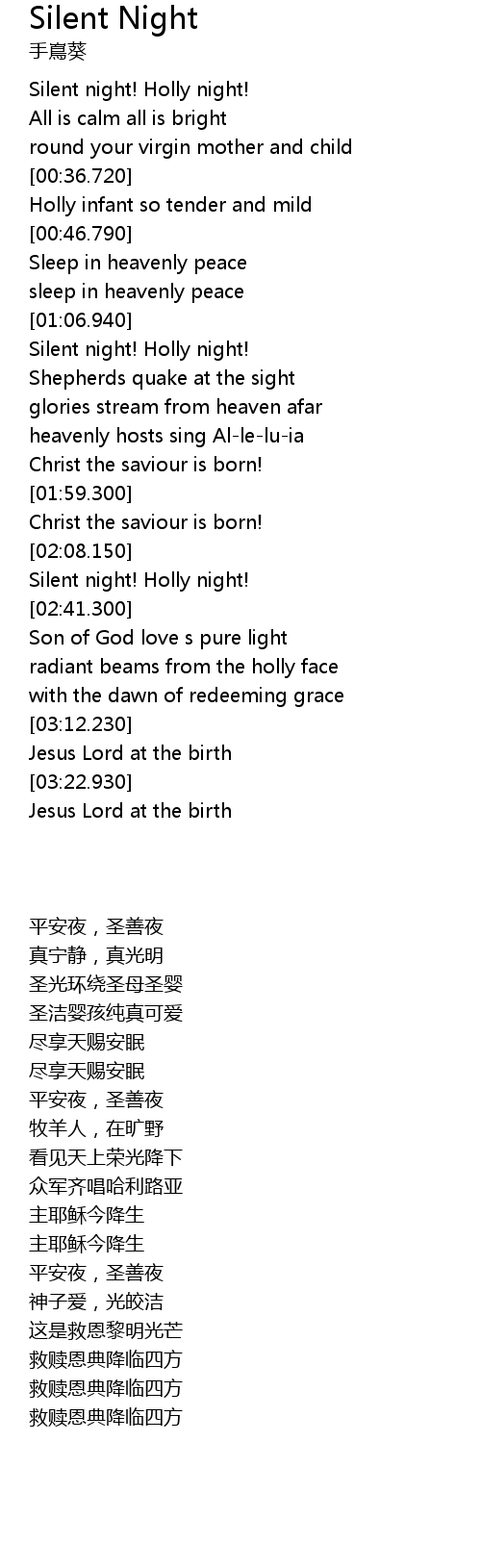 Silent Night
手嶌葵

Silent night! Holly night!
All is calm all is bright
round your virgin mother and child
[00:36.720]
Holly infant so tender and mild
[00:46.790]
Sleep in heavenly peace
sleep in heavenly peace
[01:06.940]
Silent night! Holly night!
Shepherds quake at the sight
glories stream from heaven afar
heavenly hosts sing Al-le-lu-ia
Christ the saviour is born!
[01:59.300]
Christ the saviour is born!
[02:08.150]
Silent night! Holly night!
[02:41.300]
Son of God love s pure light
radiant beams from the holly face
with the dawn of redeeming grace
[03:12.230]
Jesus Lord at the birth
[03:22.930]
Jesus Lord at the birth

平安夜，圣善夜
真宁静，真光明
圣光环绕圣母圣婴
圣洁婴孩纯真可爱
尽享天赐安眠
尽享天赐安眠
平安夜，圣善夜
牧羊人，在旷野
看见天上荣光降下
众军齐唱哈利路亚
主耶稣今降生
主耶稣今降生
平安夜，圣善夜
神子爱，光皎洁
这是救恩黎明光芒
救赎恩典降临四方
救赎恩典降临四方
救赎恩典降临四方